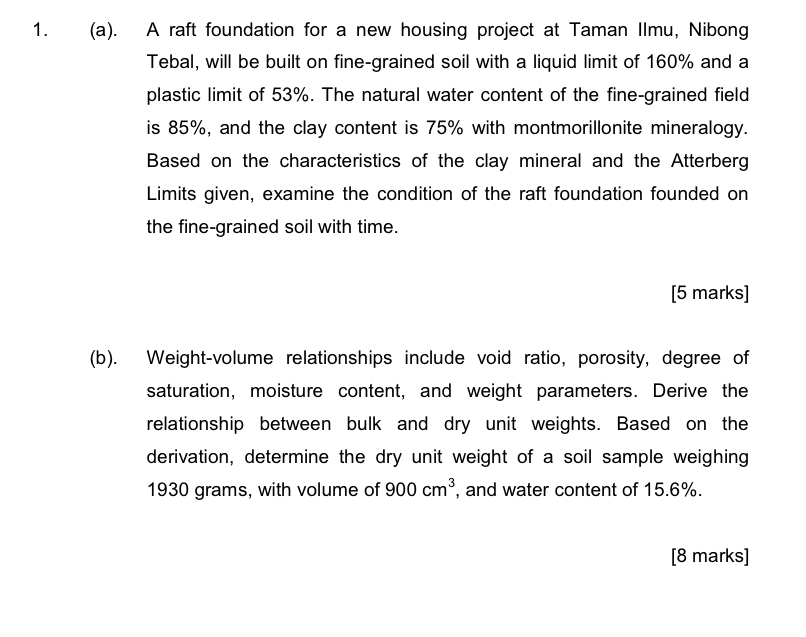 1. (a). A raft foundation for a new housing project at Taman Ilmu, Nibong Tebal, will be built on fine-grained soil with a liquid limit of 160% and a plastic limit of 53%. The natural water content of the fine-grained field is 85%, and the clay content is 75% with montmorillonite mineralogy. Based on the characteristics of the clay mineral and the Atterberg Limits given, examine the condition of the raft foundation founded on the fine-grained soil with time.

[5 marks]

(b). Weight-volume relationships include void ratio, porosity, degree of saturation, moisture content, and weight parameters. Derive the relationship between bulk and dry unit weights. Based on the derivation, determine the dry unit weight of a soil sample weighing 1930 grams, with volume of 900 $cm^3$, and water content of 15.6%.

[8 marks]